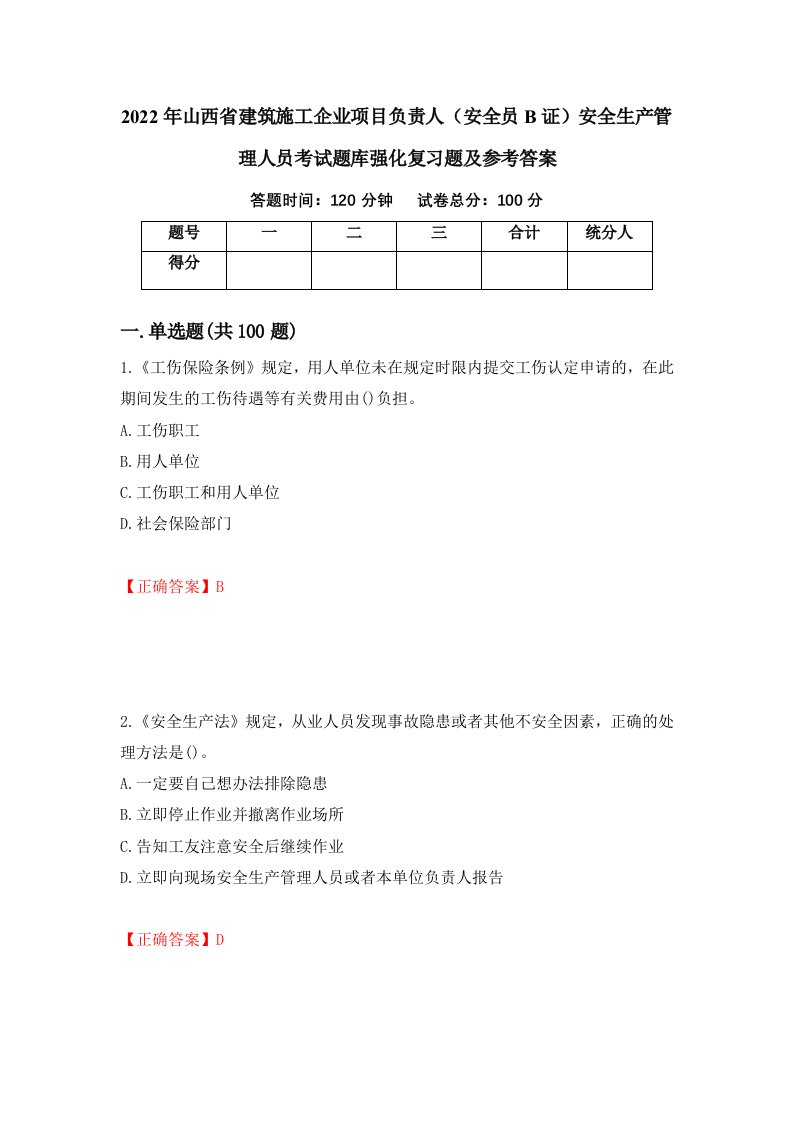 2022年山西省建筑施工企业项目负责人（安全员B证）安全生产管理人员考试题库强化复习题及参考答案

答题时间：120分钟　　试卷总分：100分

| 题号 | 一 | 二 | 三 | 合计 | 统分人 |
|---|---|---|---|---|---|
| 得分 | | | | | |

一.单选题(共100题)

1.《工伤保险条例》规定，用人单位未在规定时限内提交工伤认定申请的，在此期间发生的工伤待遇等有关费用由()负担。

A.工伤职工

B.用人单位

C.工伤职工和用人单位

D.社会保险部门

【正确答案】B

2.《安全生产法》规定，从业人员发现事故隐患或者其他不安全因素，正确的处理方法是()。

A.一定要自己想办法排除隐患

B.立即停止作业并撤离作业场所

C.告知工友注意安全后继续作业

D.立即向现场安全生产管理人员或者本单位负责人报告

【正确答案】D